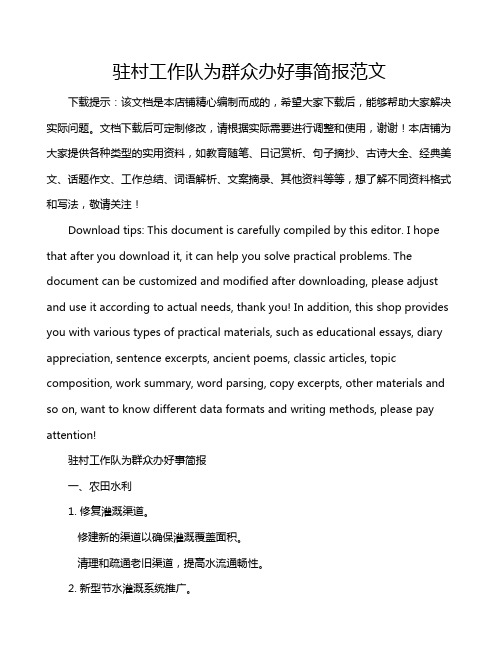 驻村工作队为群众办好事简报范文

下载提示：该文档是本店铺精心编制而成的，希望大家下载后，能够帮助大家解决实际问题。文档下载后可定制修改，请根据实际需要进行调整和使用，谢谢！本店铺为大家提供各种类型的实用资料，如教育随笔、日记赏析、句子摘抄、古诗大全、经典美文、话题作文、工作总结、词语解析、文案摘录、其他资料等等，想了解不同资料格式和写法，敬请关注！

Download tips: This document is carefully compiled by this editor. I hope that after you download it, it can help you solve practical problems. The document can be customized and modified after downloading, please adjust and use it according to actual needs, thank you! In addition, this shop provides you with various types of practical materials, such as educational essays, diary appreciation, sentence excerpts, ancient poems, classic articles, topic composition, work summary, word parsing, copy excerpts, other materials and so on, want to know different data formats and writing methods, please pay attention!

驻村工作队为群众办好事简报

一、农田水利

1. 修复灌溉渠道。

修建新的渠道以确保灌溉覆盖面积。

清理和疏通老旧渠道，提高水流通畅性。

2. 新型节水灌溉系统推广。